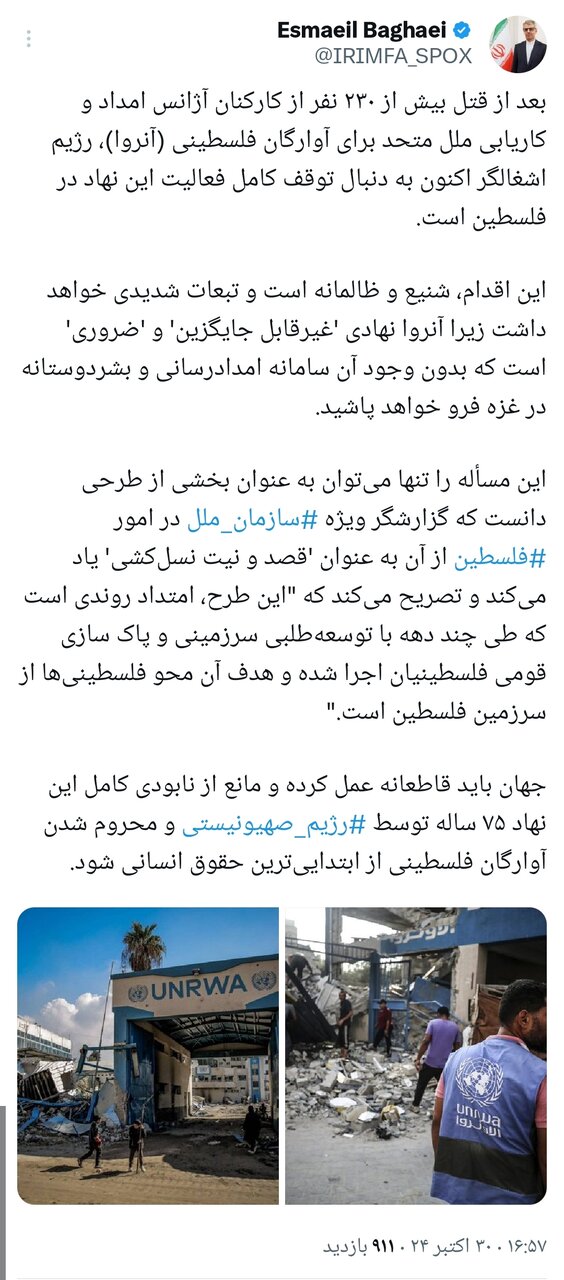 Esmaeil Baghaei
@IRIMFA_SPOX

بعد از قتل بیش از ۲۳۰ نفر از کارکنان آژانس امداد و کاریابی ملل متحد برای آوارگان فلسطینی (آنروا)، رژیم اشغالگر اکنون به دنبال توقف کامل فعالیت این نهاد در فلسطین است.

این اقدام، شنیع و ظالمانه است و تبعات شدیدی خواهد داشت زیرا آنروا نهادی 'غیرقابل جایگزین' و 'ضروری' است که بدون وجود آن سامانه امدادرسانی و بشردوستانه در غزه فرو خواهد پاشید.

این مسأله را تنها می‌توان به عنوان بخشی از طرحی دانست که گزارشگر ویژه #سازمان_ملل در امور #فلسطین از آن به عنوان 'قصد و نیت نسل‌کشی' یاد می‌کند و تصریح می‌کند که "این طرح، امتداد روندی است که طی چند دهه با توسعه‌طلبی سرزمینی و پاک سازی قومی فلسطینیان اجرا شده و هدف آن محو فلسطینی‌ها از سرزمین فلسطین است."

جهان باید قاطعانه عمل کرده و مانع از نابودی کامل این نهاد ۷۵ ساله توسط #رژیم_صهیونیستی و محروم شدن آوارگان فلسطینی از ابتدایی‌ترین حقوق انسانی شود.

UNRWA
unrwa
الأونروا

۱۶:۵۷ · ۳۰ اکتبر ۲۴ · ۹۱۱ بازدید